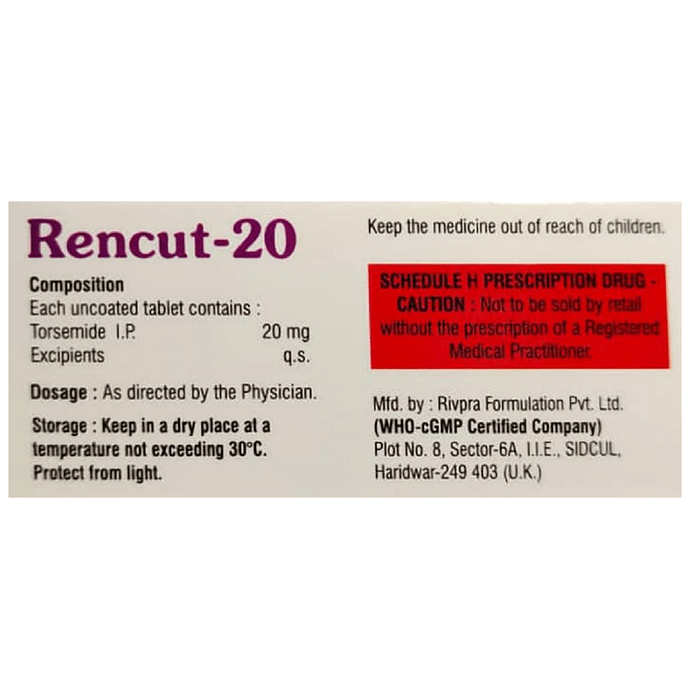 Rencut-20

Composition
Each uncoated tablet contains :
Torsemide I.P. 20 mg
Excipients q.s.

Dosage : As directed by the Physician.

Storage : Keep in a dry place at a temperature not exceeding 30°C. Protect from light.

Keep the medicine out of reach of children.

SCHEDULE H PRESCRIPTION DRUG - CAUTION : Not to be sold by retail without the prescription of a Registered Medical Practitioner.

Mfd. by : Rivpra Formulation Pvt. Ltd.
(WHO-cGMP Certified Company)
Plot No. 8, Sector-6A, I.I.E., SIDCUL,
Haridwar-249 403 (U.K.)